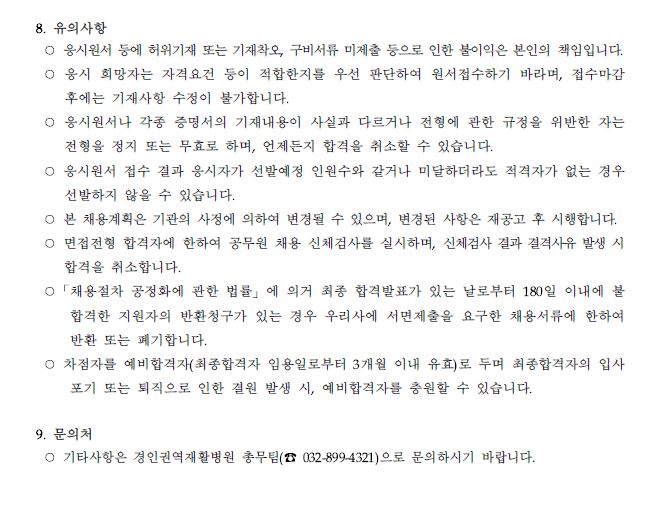 8. 유의사항

○ 응시원서 등에 허위기재 또는 기재착오, 구비서류 미제출 등으로 인한 불이익은 본인의 책임입니다.

○ 응시 희망자는 자격요건 등이 적합한지를 우선 판단하여 원서접수하기 바라며, 접수마감 후에는 기재사항 수정이 불가합니다.

○ 응시원서나 각종 증명서의 기재내용이 사실과 다르거나 전형에 관한 규정을 위반한 자는 전형을 정지 또는 무효로 하며, 언제든지 합격을 취소할 수 있습니다.

○ 응시원서 접수 결과 응시자가 선발예정 인원수와 같거나 미달하더라도 적격자가 없는 경우 선발하지 않을 수 있습니다.

○ 본 채용계획은 기관의 사정에 의하여 변경될 수 있으며, 변경된 사항은 재공고 후 시행합니다.

○ 면접전형 합격자에 한하여 공무원 채용 신체검사를 실시하며, 신체검사 결과 결격사유 발생 시 합격을 취소합니다.

○「채용절차 공정화에 관한 법률」에 의거 최종 합격발표가 있는 날로부터 180일 이내에 불합격한 지원자의 반환청구가 있는 경우 우리사에 서면제출을 요구한 채용서류에 한하여 반환 또는 폐기합니다.

○ 차점자를 예비합격자(최종합격자 임용일로부터 3개월 이내 유효)로 두며 최종합격자의 입사 포기 또는 퇴직으로 인한 결원 발생 시, 예비합격자를 충원할 수 있습니다.

9. 문의처

○ 기타사항은 경인권역재활병원 총무팀(☎ 032-899-4321)으로 문의하시기 바랍니다.